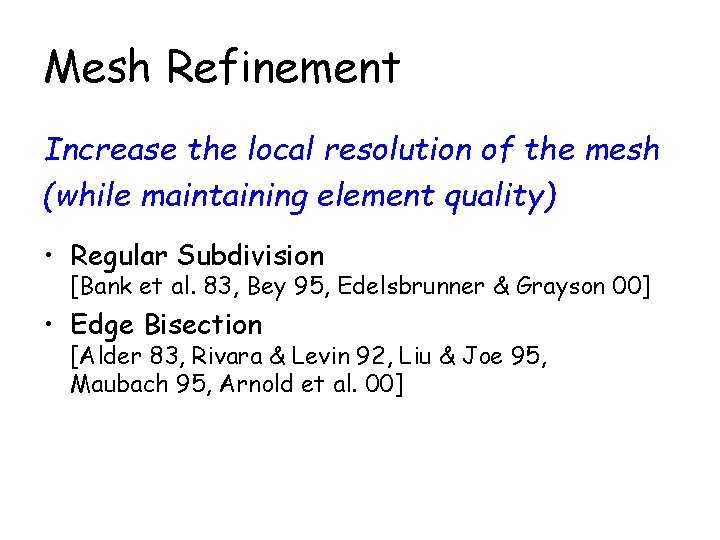 Mesh Refinement

Increase the local resolution of the mesh (while maintaining element quality)

• Regular Subdivision
[Bank et al. 83, Bey 95, Edelsbrunner & Grayson 00]

• Edge Bisection
[Alder 83, Rivara & Levin 92, Liu & Joe 95, Maubach 95, Arnold et al. 00]